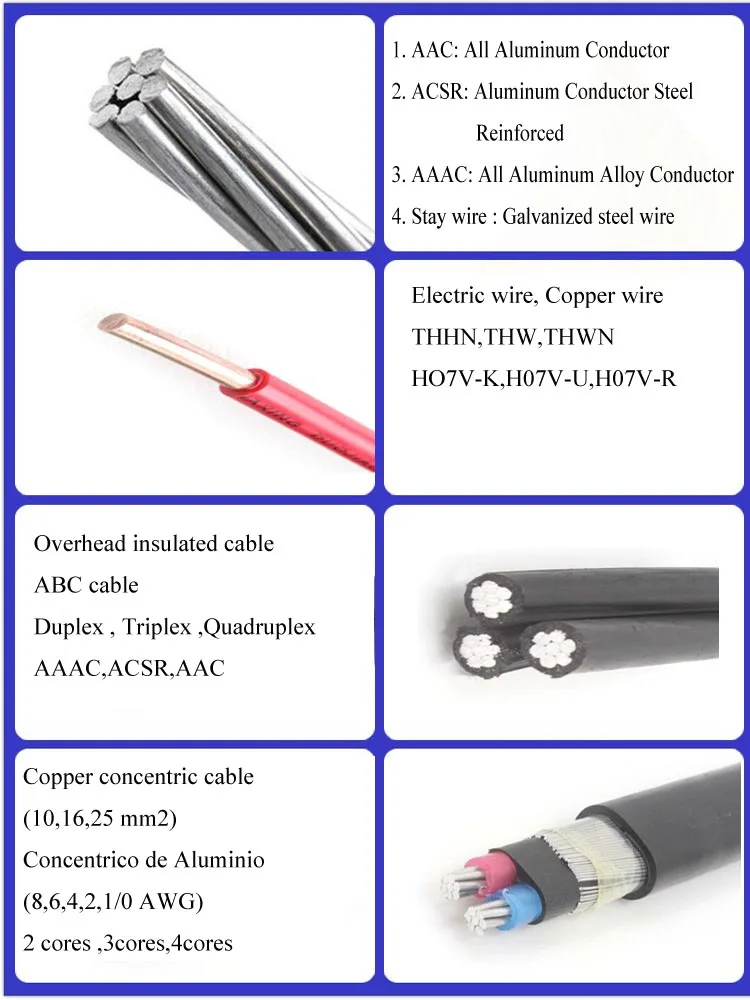 1. AAC: All Aluminum Conductor
2. ACSR: Aluminum Conductor Steel Reinforced
3. AAAC: All Aluminum Alloy Conductor
4. Stay wire : Galvanized steel wire

Electric wire, Copper wire
THHN,THW,THWN
HO7V-K,H07V-U,H07V-R

Overhead insulated cable
ABC cable
Duplex , Triplex ,Quadruplex
AAAC,ACSR,AAC

Copper concentric cable
(10,16,25 mm2)
Concentrico de Aluminio
(8,6,4,2,1/0 AWG)
2 cores ,3cores,4cores